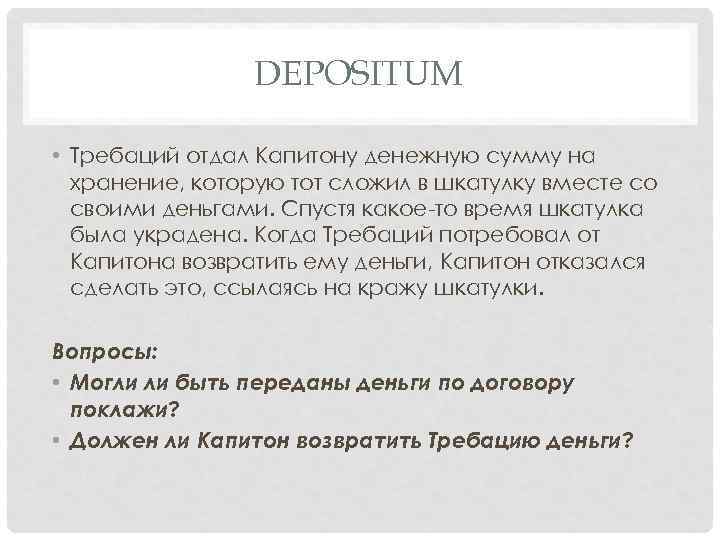 DEPOSITUM

• Требаций отдал Капитону денежную сумму на хранение, которую тот сложил в шкатулку вместе со своими деньгами. Спустя какое-то время шкатулка была украдена. Когда Требаций потребовал от Капитона возвратить ему деньги, Капитон отказался сделать это, ссылаясь на кражу шкатулки.

Вопросы:
• Могли ли быть переданы деньги по договору поклажи?
• Должен ли Капитон возвратить Требацию деньги?